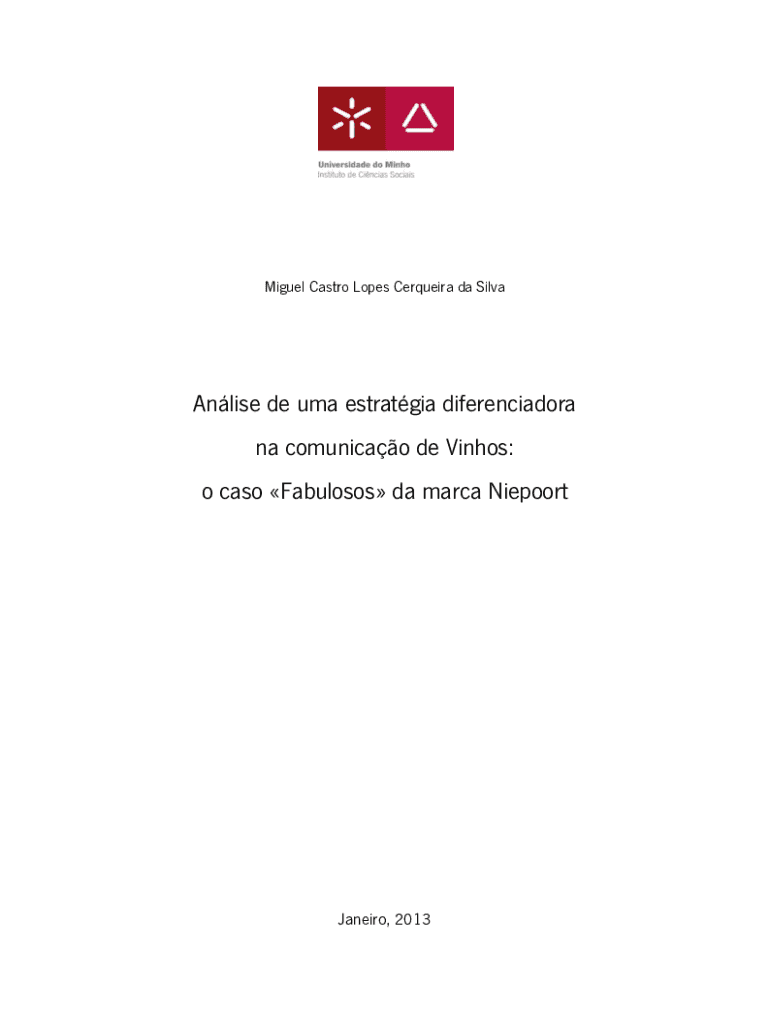 Universidade do Minho
Instituto de Ciências Sociais

Miguel Castro Lopes Cerqueira da Silva

Análise de uma estratégia diferenciadora
na comunicação de Vinhos:
o caso «Fabulosos» da marca Niepoort

Janeiro, 2013